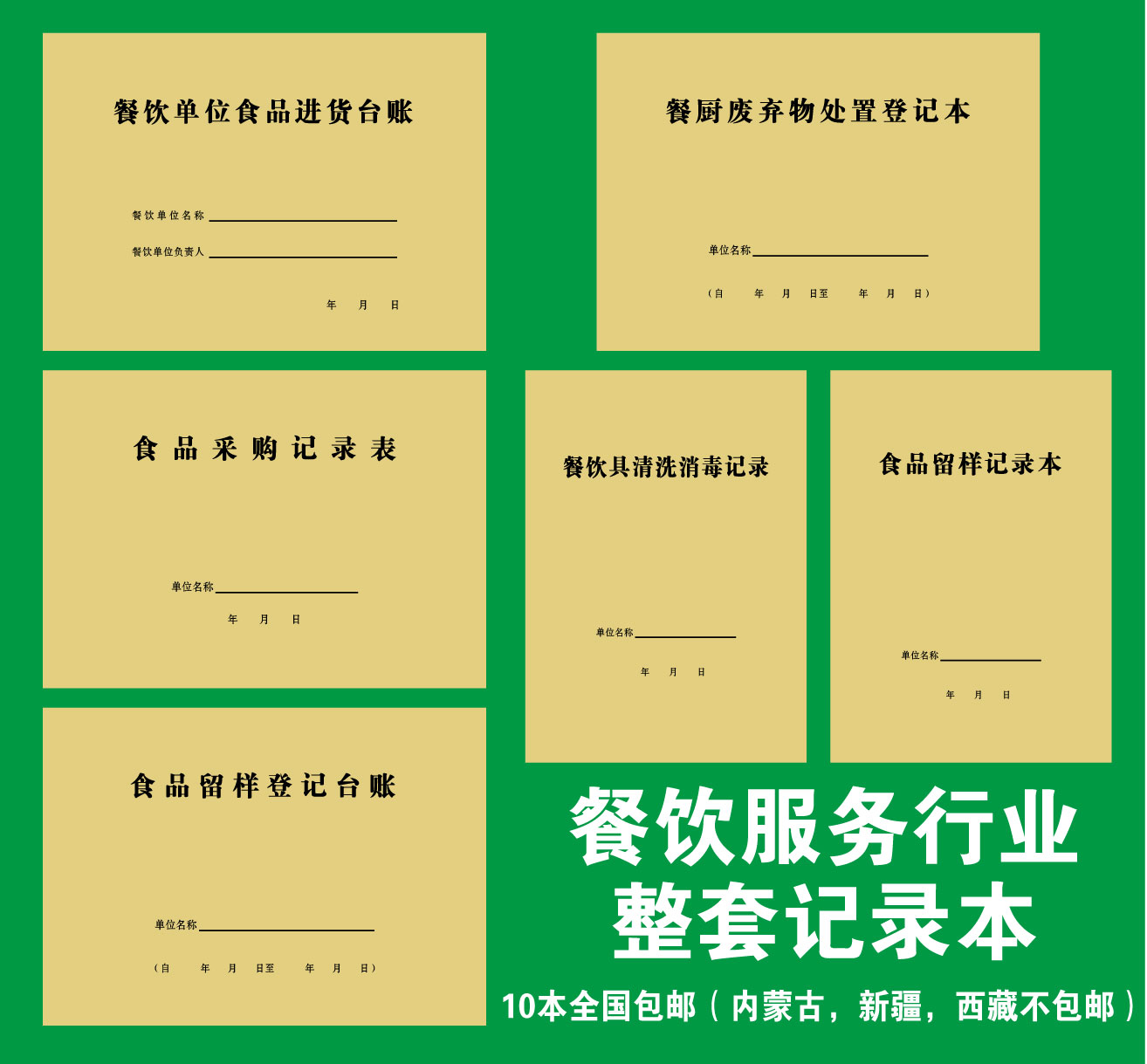 餐饮单位食品进货台账

餐饮单位名称

餐饮单位负责人

年 月 日

餐厨废弃物处置登记本

单位名称

（自 年 月 日至 年 月 日）

食品采购记录表

单位名称

年 月 日

餐饮具清洗消毒记录

单位名称

年 月 日

食品留样记录本

单位名称

年 月 日

食品留样登记台账

单位名称

（自 年 月 日至 年 月 日）

餐饮服务行业
整套记录本

10本全国包邮（内蒙古，新疆，西藏不包邮）